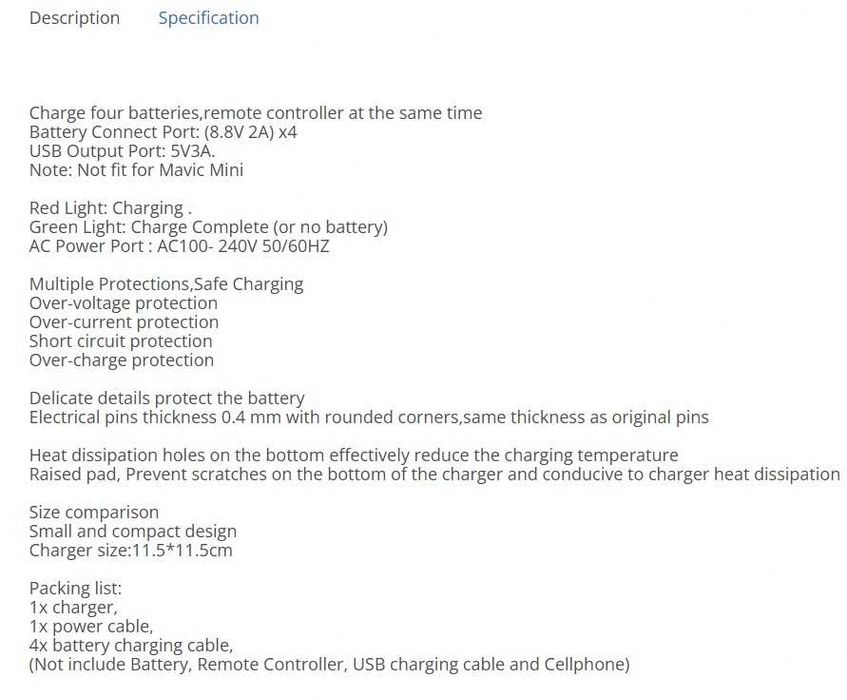 Description Specification

Charge four batteries,remote controller at the same time
Battery Connect Port: (8.8V 2A) x4
USB Output Port: 5V3A.
Note: Not fit for Mavic Mini

Red Light: Charging .
Green Light: Charge Complete (or no battery)
AC Power Port : AC100- 240V 50/60HZ

Multiple Protections,Safe Charging
Over-voltage protection
Over-current protection
Short circuit protection
Over-charge protection

Delicate details protect the battery
Electrical pins thickness 0.4 mm with rounded corners,same thickness as original pins

Heat dissipation holes on the bottom effectively reduce the charging temperature
Raised pad, Prevent scratches on the bottom of the charger and conducive to charger heat dissipation

Size comparison
Small and compact design
Charger size:11.5*11.5cm

Packing list:
1x charger,
1x power cable,
4x battery charging cable,
(Not include Battery, Remote Controller, USB charging cable and Cellphone)